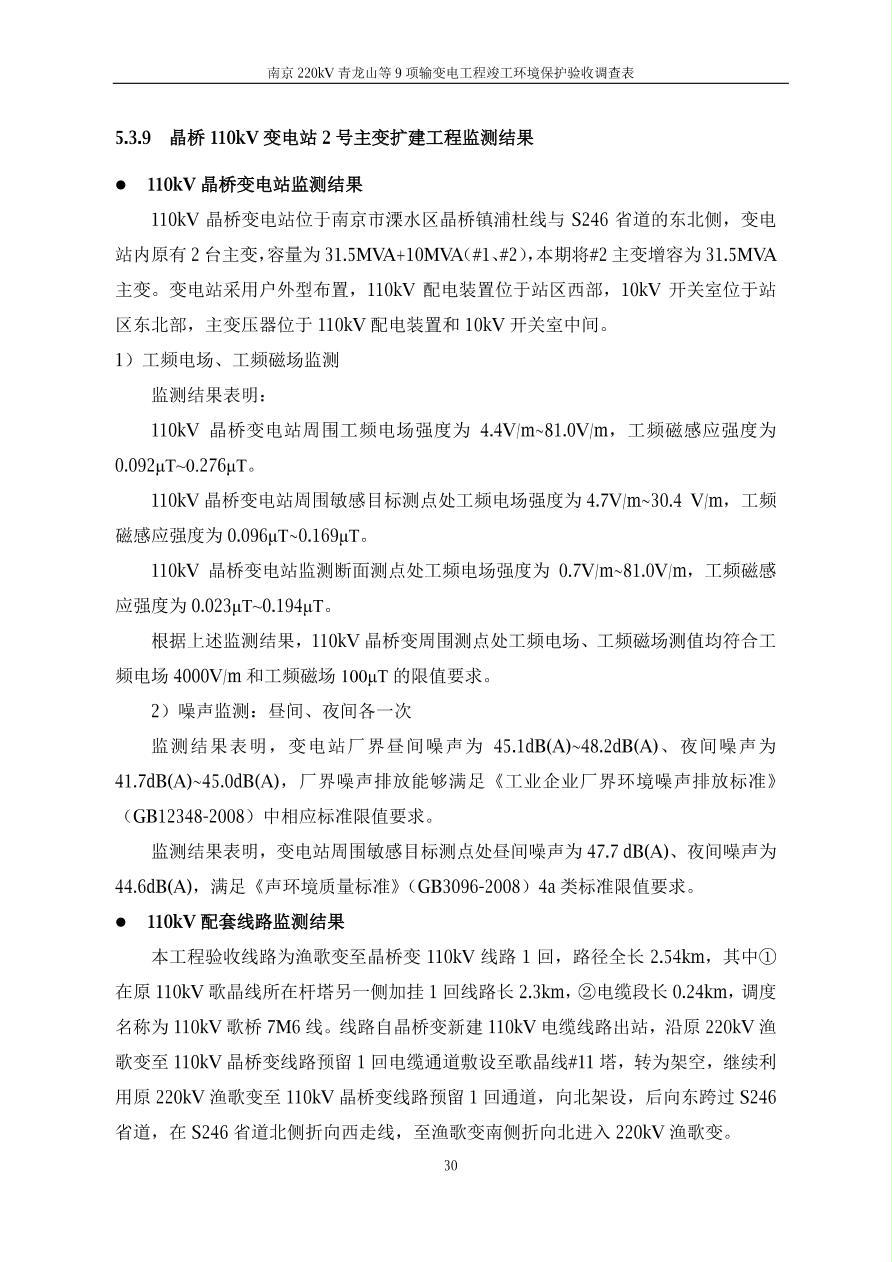 南京 220kV 青龙山等 9 项输变电工程竣工环境保护验收调查表

5.3.9 晶桥 110kV 变电站 2 号主变扩建工程监测结果

● 110kV 晶桥变电站监测结果

110kV 晶桥变电站位于南京市溧水区晶桥镇浦杜线与 S246 省道的东北侧，变电站内原有 2 台主变，容量为 31.5MVA+10MVA（#1、#2），本期将#2 主变增容为 31.5MVA 主变。变电站采用户外型布置，110kV 配电装置位于站区西部，10kV 开关室位于站区东北部，主变压器位于 110kV 配电装置和 10kV 开关室中间。

1）工频电场、工频磁场监测

监测结果表明：

110kV 晶桥变电站周围工频电场强度为 4.4V/m~81.0V/m，工频磁感应强度为 0.092μT~0.276μT。

110kV 晶桥变电站周围敏感目标测点处工频电场强度为 4.7V/m~30.4 V/m，工频磁感应强度为 0.096μT~0.169μT。

110kV 晶桥变电站监测断面测点处工频电场强度为 0.7V/m~81.0V/m，工频磁感应强度为 0.023μT~0.194μT。

根据上述监测结果，110kV 晶桥变周围测点处工频电场、工频磁场测值均符合工频电场 4000V/m 和工频磁场 100μT 的限值要求。

2）噪声监测：昼间、夜间各一次

监测结果表明，变电站厂界昼间噪声为 45.1dB(A)~48.2dB(A)、夜间噪声为 41.7dB(A)~45.0dB(A)，厂界噪声排放能够满足《工业企业厂界环境噪声排放标准》（GB12348-2008）中相应标准限值要求。

监测结果表明，变电站周围敏感目标测点处昼间噪声为 47.7 dB(A)、夜间噪声为 44.6dB(A)，满足《声环境质量标准》（GB3096-2008）4a 类标准限值要求。

● 110kV 配套线路监测结果

本工程验收线路为渔歌变至晶桥变 110kV 线路 1 回，路径全长 2.54km，其中①在原 110kV 歌晶线所在杆塔另一侧加挂 1 回线路长 2.3km，②电缆段长 0.24km，调度名称为 110kV 歌桥 7M6 线。线路自晶桥变新建 110kV 电缆线路出站，沿原 220kV 渔歌变至 110kV 晶桥变线路预留 1 回电缆通道敷设至歌晶线#11 塔，转为架空，继续利用原 220kV 渔歌变至 110kV 晶桥变线路预留 1 回通道，向北架设，后向东跨过 S246 省道，在 S246 省道北侧折向西走线，至渔歌变南侧折向北进入 220kV 渔歌变。

30